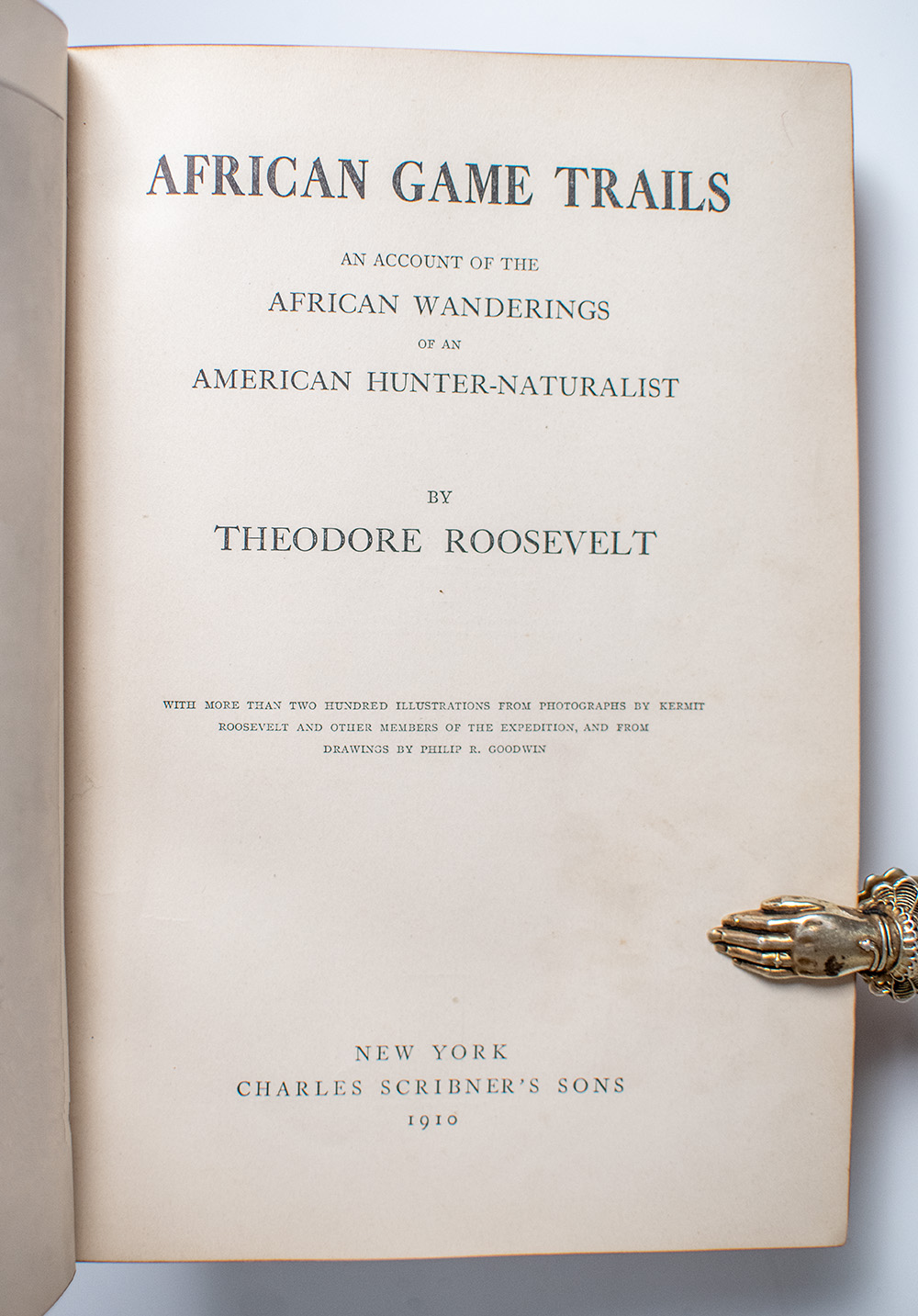 AFRICAN GAME TRAILS

AN ACCOUNT OF THE
AFRICAN WANDERINGS
OF AN
AMERICAN HUNTER-NATURALIST

BY
THEODORE ROOSEVELT

WITH MORE THAN TWO HUNDRED ILLUSTRATIONS FROM PHOTOGRAPHS BY KERMIT ROOSEVELT AND OTHER MEMBERS OF THE EXPEDITION, AND FROM DRAWINGS BY PHILIP R. GOODWIN

NEW YORK
CHARLES SCRIBNER'S SONS
1910